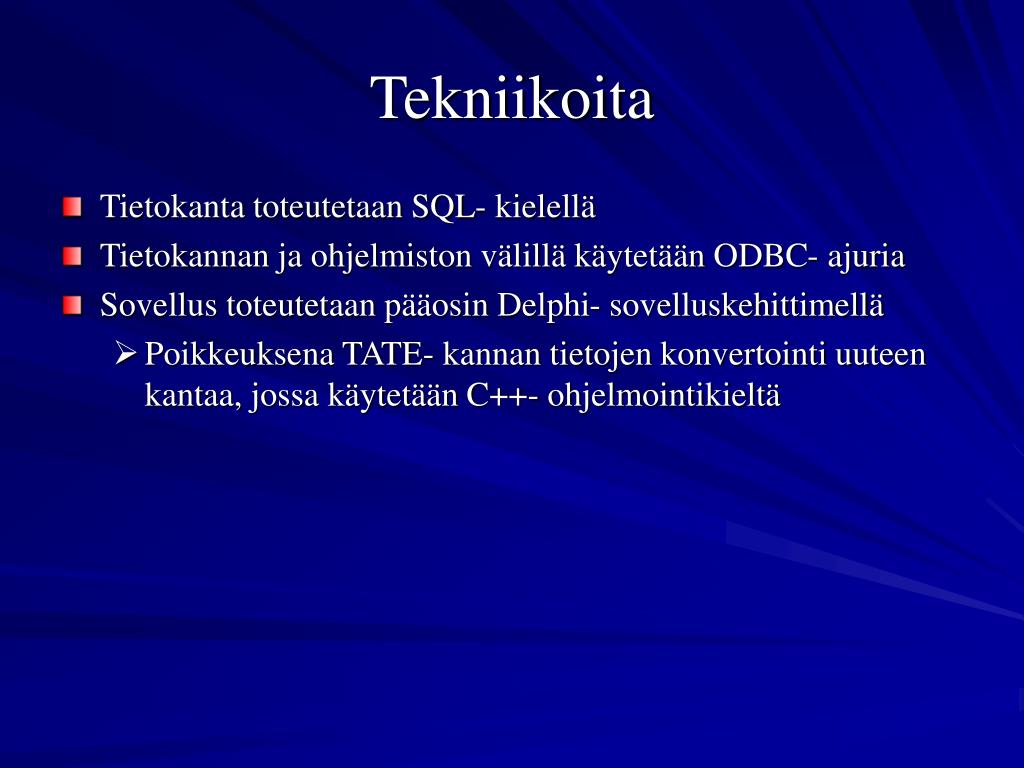 Tekniikoita

Tietokanta toteutetaan SQL- kielellä

Tietokannan ja ohjelmiston välillä käytetään ODBC- ajuria

Sovellus toteutetaan pääosin Delphi- sovelluskehittimellä

Poikkeuksena TATE- kannan tietojen konvertointi uuteen kantaa, jossa käytetään C++- ohjelmointikieltä